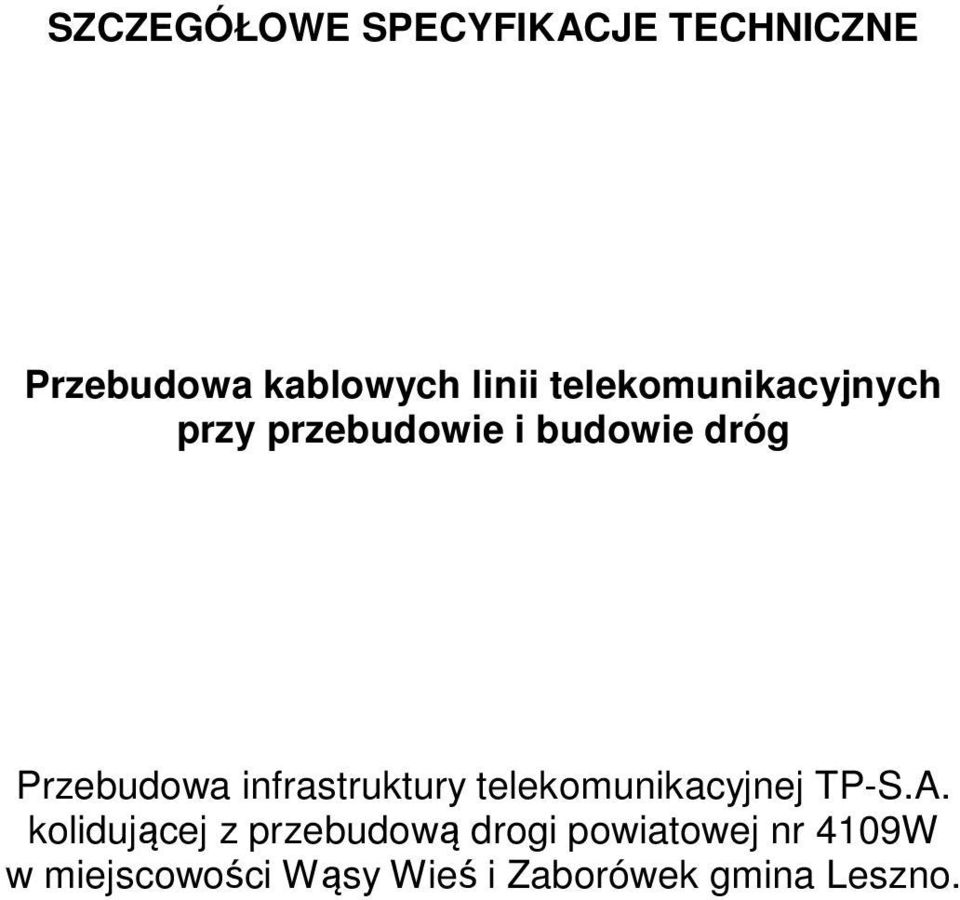 SZCZEGÓŁOWE SPECYFIKACJE TECHNICZNE

Przebudowa kablowych linii telekomunikacyjnych przy przebudowie i budowie dróg

Przebudowa infrastruktury telekomunikacyjnej TP-S.A. kolidującej z przebudową drogi powiatowej nr 4109W w miejscowości Wąsy Wieś i Zaborówek gmina Leszno.